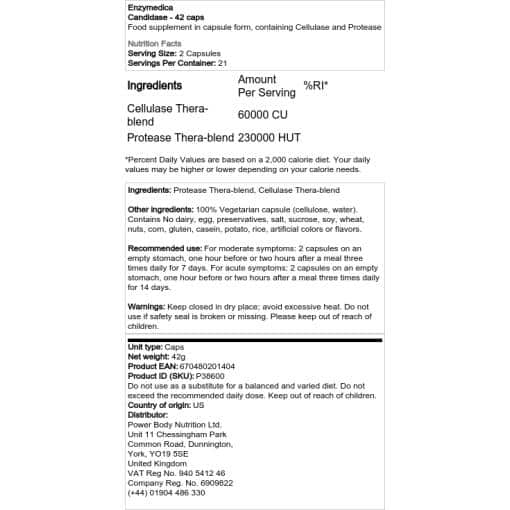 Enzymedica
Candidase - 42 caps
Food supplement in capsule form, containing Cellulase and Protease

Nutrition Facts
Serving Size: 2 Capsules
Servings Per Container: 21

| Ingredients | Amount Per Serving | %RI* |
|---|---|---|
| Cellulase Thera-blend | 60000 CU | |
| Protease Thera-blend | 230000 HUT | |

*Percent Daily Values are based on a 2,000 calorie diet. Your daily values may be higher or lower depending on your calorie needs.

Ingredients: Protease Thera-blend, Cellulase Thera-blend

Other ingredients: 100% Vegetarian capsule (cellulose, water). Contains No dairy, egg, preservatives, salt, sucrose, soy, wheat, nuts, corn, gluten, casein, potato, rice, artificial colors or flavors.

Recommended use: For moderate symptoms: 2 capsules on an empty stomach, one hour before or two hours after a meal three times daily for 7 days. For acute symptoms: 2 capsules on an empty stomach, one hour before or two hours after a meal three times daily for 14 days.

Warnings: Keep closed in dry place; avoid excessive heat. Do not use if safety seal is broken or missing. Please keep out of reach of children.

Unit type: Caps
Net weight: 42g
Product EAN: 670480201404
Product ID (SKU): P38600
Do not use as a substitute for a balanced and varied diet. Do not exceed the recommended daily dose. Keep out of reach of children.
Country of origin: US
Distributor:
Power Body Nutrition Ltd.
Unit 11 Chessingham Park
Common Road, Dunnington,
York, YO19 5SE
United Kingdom
VAT Reg No. 940 5412 46
Company Reg. No. 6909822
(+44) 01904 486 330